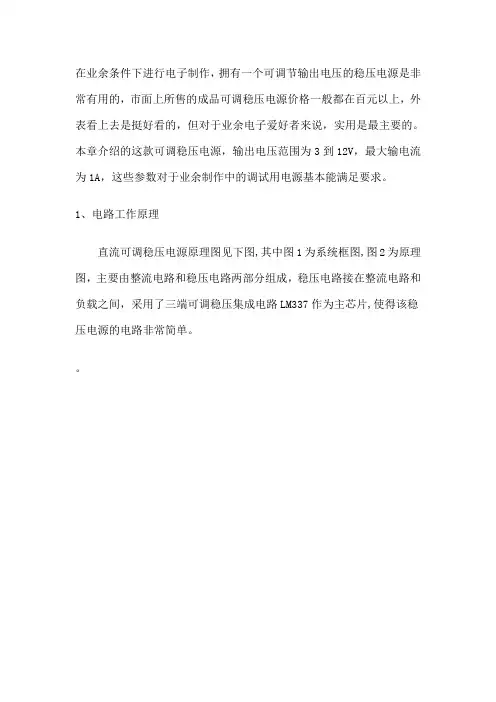 在业余条件下进行电子制作，拥有一个可调节输出电压的稳压电源是非常有用的，市面上所售的成品可调稳压电源价格一般都在百元以上，外表看上去是挺好看的，但对于业余电子爱好者来说，实用是最主要的。本章介绍的这款可调稳压电源，输出电压范围为 3 到 12V，最大输电流为 1A，这些参数对于业余制作中的调试用电源基本能满足要求。

1、电路工作原理

直流可调稳压电源原理图见下图，其中图 1 为系统框图，图 2 为原理图，主要由整流电路和稳压电路两部分组成，稳压电路接在整流电路和负载之间，采用了三端可调稳压集成电路 LM337 作为主芯片，使得该稳压电源的电路非常简单。

。